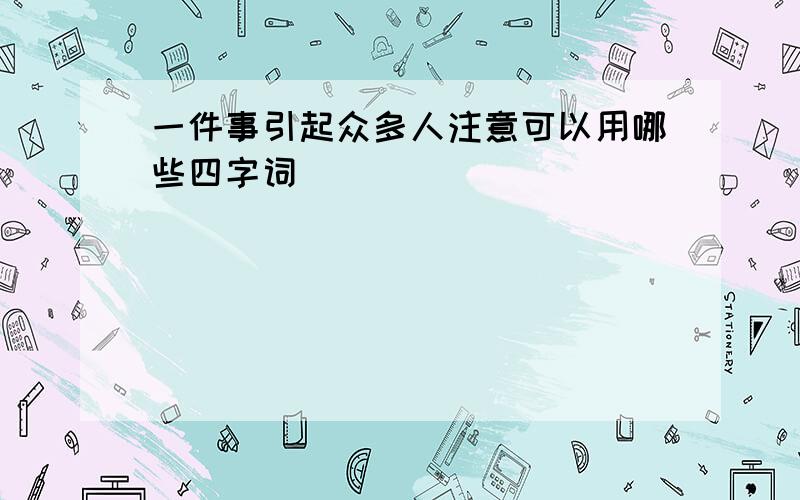 一件事引起众多人注意可以用哪些四字词

STATIONERY